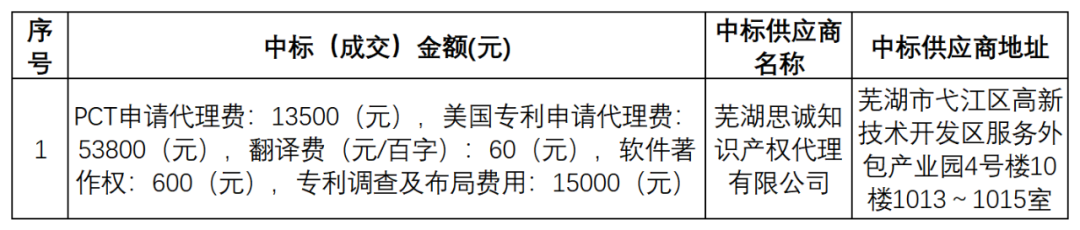 | 序号 | 中标（成交）金额(元) | 中标供应商名称 | 中标供应商地址 |
|---|---|---|---|
| 1 | PCT申请代理费：13500（元），美国专利申请代理费：53800（元），翻译费（元/百字）：60（元），软件著作权：600（元），专利调查及布局费用：15000（元） | 芜湖思诚知识产权代理有限公司 | 芜湖市弋江区高新技术开发区服务外包产业园4号楼10楼1013～1015室 |